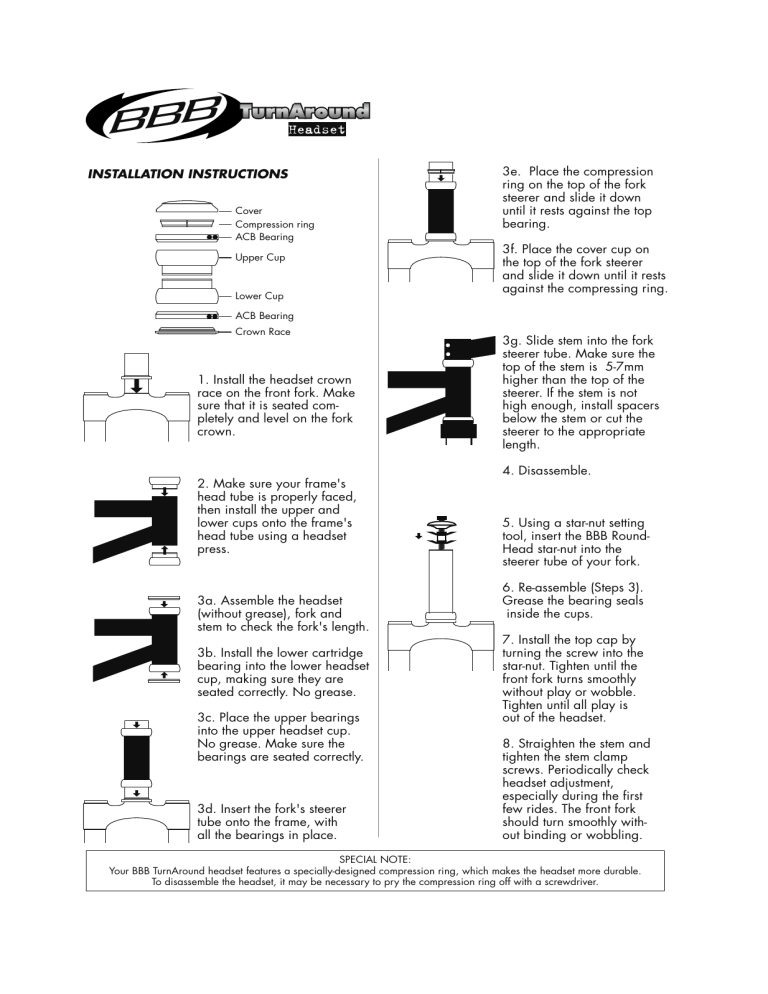 BBB TurnAround Headset

INSTALLATION INSTRUCTIONS

Cover
Compression ring
ACB Bearing
Upper Cup
Lower Cup
ACB Bearing
Crown Race

1. Install the headset crown race on the front fork. Make sure that it is seated completely and level on the fork crown.

2. Make sure your frame's head tube is properly faced, then install the upper and lower cups onto the frame's head tube using a headset press.

3a. Assemble the headset (without grease), fork and stem to check the fork's length.

3b. Install the lower cartridge bearing into the lower headset cup, making sure they are seated correctly. No grease.

3c. Place the upper bearings into the upper headset cup. No grease. Make sure the bearings are seated correctly.

3d. Insert the fork's steerer tube onto the frame, with all the bearings in place.

3e. Place the compression ring on the top of the fork steerer and slide it down until it rests against the top bearing.

3f. Place the cover cup on the top of the fork steerer and slide it down until it rests against the compressing ring.

3g. Slide stem into the fork steerer tube. Make sure the top of the stem is 5-7mm higher than the top of the steerer. If the stem is not high enough, install spacers below the stem or cut the steerer to the appropriate length.

4. Disassemble.

5. Using a star-nut setting tool, insert the BBB Round-Head star-nut into the steerer tube of your fork.

6. Re-assemble (Steps 3). Grease the bearing seals inside the cups.

7. Install the top cap by turning the screw into the star-nut. Tighten until the front fork turns smoothly without play or wobble. Tighten until all play is out of the headset.

8. Straighten the stem and tighten the stem clamp screws. Periodically check headset adjustment, especially during the first few rides. The front fork should turn smoothly without binding or wobbling.

SPECIAL NOTE:
Your BBB TurnAround headset features a specially-designed compression ring, which makes the headset more durable. To disassemble the headset, it may be necessary to pry the compression ring off with a screwdriver.